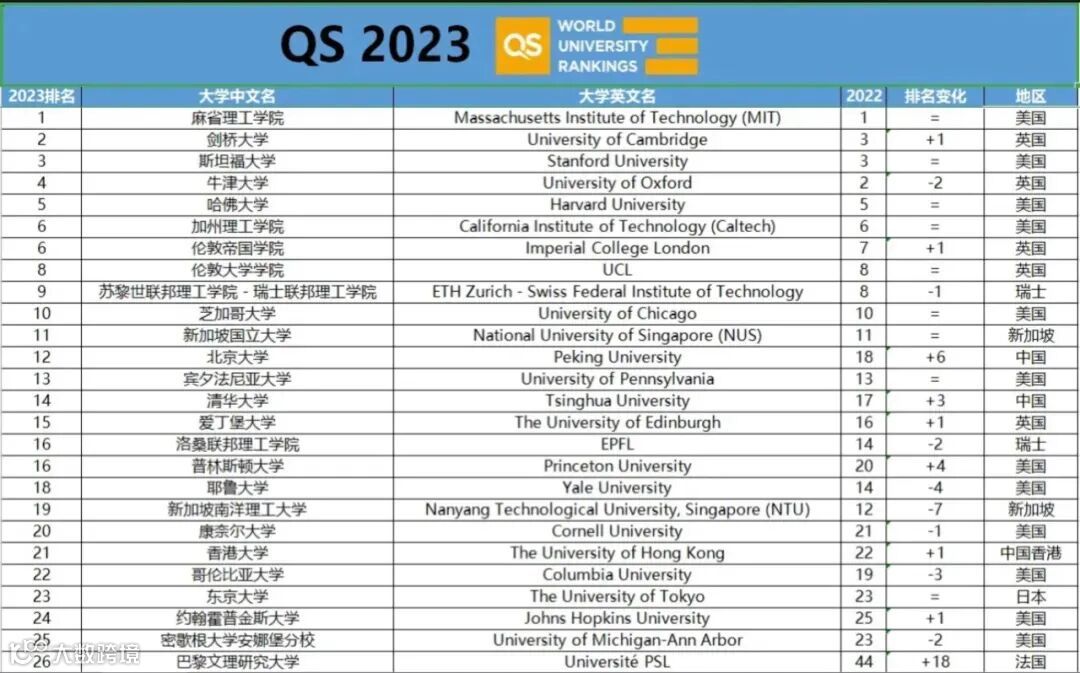 QS 2023

QS WORLD UNIVERSITY RANKINGS

| 2023排名 | 大学中文名 | 大学英文名 | 2022 | 排名变化 | 地区 |
|---|---|---|---|---|---|
| 1 | 麻省理工学院 | Massachusetts Institute of Technology (MIT) | 1 | = | 美国 |
| 2 | 剑桥大学 | University of Cambridge | 3 | +1 | 英国 |
| 3 | 斯坦福大学 | Stanford University | 3 | = | 美国 |
| 4 | 牛津大学 | University of Oxford | 2 | -2 | 英国 |
| 5 | 哈佛大学 | Harvard University | 5 | = | 美国 |
| 6 | 加州理工学院 | California Institute of Technology (Caltech) | 6 | = | 美国 |
| 6 | 伦敦帝国学院 | Imperial College London | 7 | +1 | 英国 |
| 8 | 伦敦大学学院 | UCL | 8 | = | 英国 |
| 9 | 苏黎世联邦理工学院 - 瑞士联邦理工学院 | ETH Zurich - Swiss Federal Institute of Technology | 8 | -1 | 瑞士 |
| 10 | 芝加哥大学 | University of Chicago | 10 | = | 美国 |
| 11 | 新加坡国立大学 | National University of Singapore (NUS) | 11 | = | 新加坡 |
| 12 | 北京大学 | Peking University | 18 | +6 | 中国 |
| 13 | 宾夕法尼亚大学 | University of Pennsylvania | 13 | = | 美国 |
| 14 | 清华大学 | Tsinghua University | 17 | +3 | 中国 |
| 15 | 爱丁堡大学 | The University of Edinburgh | 16 | +1 | 英国 |
| 16 | 洛桑联邦理工学院 | EPFL | 14 | -2 | 瑞士 |
| 16 | 普林斯顿大学 | Princeton University | 20 | +4 | 美国 |
| 18 | 耶鲁大学 | Yale University | 14 | -4 | 美国 |
| 19 | 新加坡南洋理工大学 | Nanyang Technological University, Singapore (NTU) | 12 | -7 | 新加坡 |
| 20 | 康奈尔大学 | Cornell University | 21 | -1 | 美国 |
| 21 | 香港大学 | The University of Hong Kong | 22 | +1 | 中国香港 |
| 22 | 哥伦比亚大学 | Columbia University | 19 | -3 | 美国 |
| 23 | 东京大学 | The University of Tokyo | 23 | = | 日本 |
| 24 | 约翰霍普金斯大学 | Johns Hopkins University | 25 | +1 | 美国 |
| 25 | 密歇根大学安娜堡分校 | University of Michigan-Ann Arbor | 23 | -2 | 美国 |
| 26 | 巴黎文理研究大学 | Université PSL | 44 | +18 | 法国 |

大数跨境